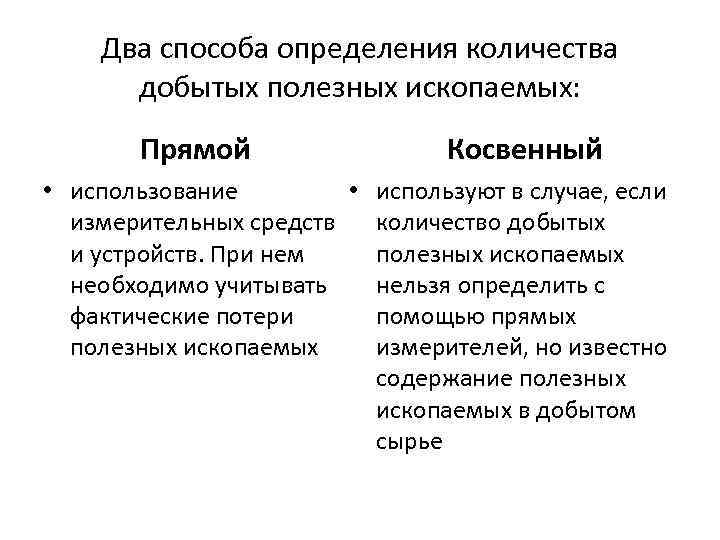 Два способа определения количества добытых полезных ископаемых:

Прямой

• использование измерительных средств и устройств. При нем необходимо учитывать фактические потери полезных ископаемых

Косвенный

• используют в случае, если количество добытых полезных ископаемых нельзя определить с помощью прямых измерителей, но известно содержание полезных ископаемых в добытом сырье